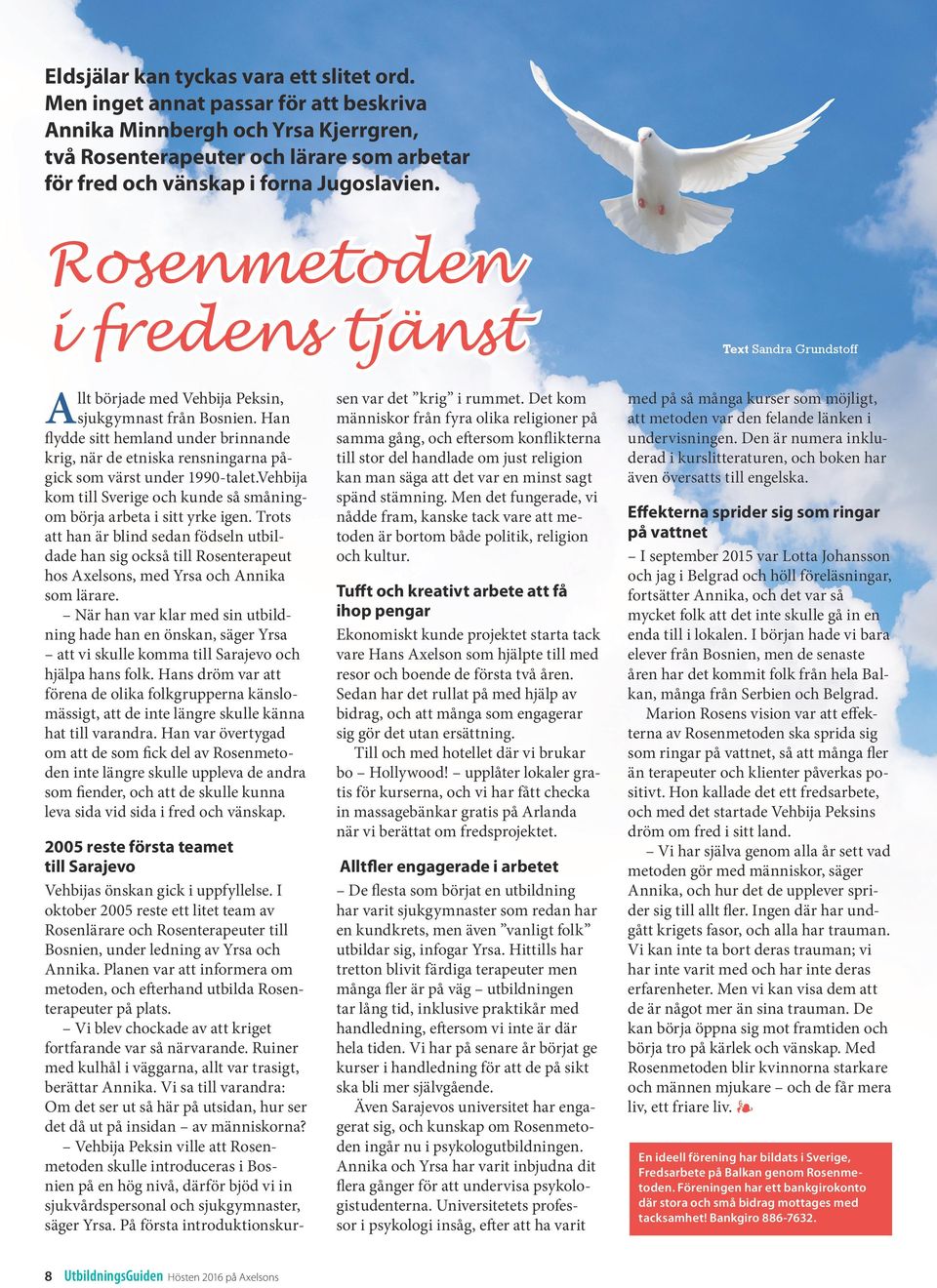 Eldsjälar kan tyckas vara ett slitet ord. Men inget annat passar för att beskriva Annika Minnbergh och Yrsa Kjerrgren, två Rosenterapeuter och lärare som arbetar för fred och vänskap i forna Jugoslavien.

Rosenmetoden i fredens tjänst

Text Sandra Grundstoff

Allt började med Vehbija Peksin, sjukgymnast från Bosnien. Han flydde sitt hemland under brinnande krig, när de etniska rensningarna pågick som värst under 1990-talet.Vehbija kom till Sverige och kunde så småningom börja arbeta i sitt yrke igen. Trots att han är blind sedan födseln utbildade han sig också till Rosenterapeut hos Axelsons, med Yrsa och Annika som lärare.

– När han var klar med sin utbildning hade han en önskan, säger Yrsa – att vi skulle komma till Sarajevo och hjälpa hans folk. Hans dröm var att förena de olika folkgrupperna känslomässigt, att de inte längre skulle känna hat till varandra. Han var övertygad om att de som fick del av Rosenmetoden inte längre skulle uppleva de andra som fiender, och att de skulle kunna leva sida vid sida i fred och vänskap.

2005 reste första teamet till Sarajevo

Vehbijas önskan gick i uppfyllelse. I oktober 2005 reste ett litet team av Rosenlärare och Rosenterapeuter till Bosnien, under ledning av Yrsa och Annika. Planen var att informera om metoden, och efterhand utbilda Rosenterapeuter på plats.

– Vi blev chockade av att kriget fortfarande var så närvarande. Ruiner med kulhål i väggarna, allt var trasigt, berättar Annika. Vi sa till varandra: Om det ser ut så här på utsidan, hur ser det då ut på insidan – av människorna?

– Vehbija Peksin ville att Rosenmetoden skulle introduceras i Bosnien på en hög nivå, därför bjöd vi in sjukvårdspersonal och sjukgymnaster, säger Yrsa. På första introduktionskursen var det ”krig” i rummet. Det kom människor från fyra olika religioner på samma gång, och eftersom konflikterna till stor del handlade om just religion kan man säga att det var en minst sagt spänd stämning. Men det fungerade, vi nådde fram, kanske tack vare att metoden är bortom både politik, religion och kultur.

Tufft och kreativt arbete att få ihop pengar

Ekonomiskt kunde projektet starta tack vare Hans Axelson som hjälpte till med resor och boende de första två åren. Sedan har det rullat på med hjälp av bidrag, och att många som engagerar sig gör det utan ersättning.

Till och med hotellet där vi brukar bo – Hollywood! – upplåter lokaler gratis för kurserna, och vi har fått checka in massagebänkar gratis på Arlanda när vi berättat om fredsprojektet.

Alltfler engagerade i arbetet

– De flesta som börjat en utbildning har varit sjukgymnaster som redan har en kundkrets, men även ”vanligt folk” utbildar sig, infogar Yrsa. Hittills har tretton blivit färdiga terapeuter men många fler är på väg – utbildningen tar lång tid, inklusive praktikår med handledning, eftersom vi inte är där hela tiden. Vi har på senare år börjat ge kurser i handledning för att de på sikt ska bli mer självgående.

Även Sarajevos universitet har engagerat sig, och kunskap om Rosenmetoden ingår nu i psykologutbildningen. Annika och Yrsa har varit inbjudna dit flera gånger för att undervisa psykologistudenterna. Universitetets professor i psykologi insåg, efter att ha varit med på så många kurser som möjligt, att metoden var den felande länken i undervisningen. Den är numera inkluderad i kurslitteraturen, och boken har även översatts till engelska.

Effekterna sprider sig som ringar på vattnet

– I september 2015 var Lotta Johansson och jag i Belgrad och höll föreläsningar, fortsätter Annika, och det var så mycket folk att det inte skulle gå in en enda till i lokalen. I början hade vi bara elever från Bosnien, men de senaste åren har det kommit folk från hela Balkan, många från Serbien och Belgrad.

Marion Rosens vision var att effekterna av Rosenmetoden ska sprida sig som ringar på vattnet, så att många fler än terapeuter och klienter påverkas positivt. Hon kallade det ett fredsarbete, och med det startade Vehbija Peksins dröm om fred i sitt land.

– Vi har själva genom alla år sett vad metoden gör med människor, säger Annika, och hur det de upplever sprider sig till allt fler. Ingen där har undgått krigets fasor, och alla har trauman. Vi kan inte ta bort deras trauman; vi har inte varit med och har inte deras erfarenheter. Men vi kan visa dem att de är något mer än sina trauman. De kan börja öppna sig mot framtiden och börja tro på kärlek och vänskap. Med Rosenmetoden blir kvinnorna starkare och männen mjukare – och de får mera liv, ett friare liv.

En ideell förening har bildats i Sverige, Fredsarbete på Balkan genom Rosenmetoden. Föreningen har ett bankgirokonto där stora och små bidrag mottages med tacksamhet! Bankgiro 886-7632.

8 UtbildningsGuiden Hösten 2016 på Axelsons